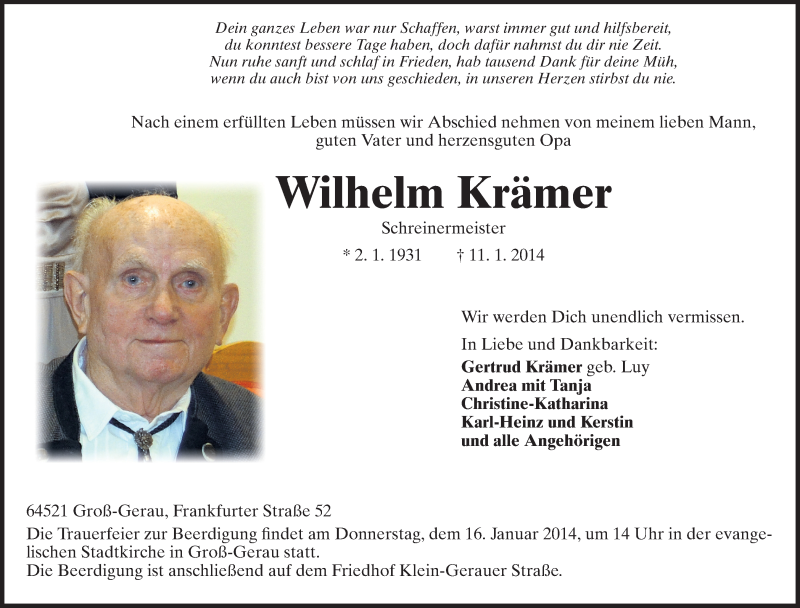 Dein ganzes Leben war nur Schaffen, warst immer gut und hilfsbereit,
du konntest bessere Tage haben, doch dafür nahmst du dir nie Zeit.
Nun ruhe sanft und schlaf in Frieden, hab tausend Dank für deine Müh,
wenn du auch bist von uns geschieden, in unseren Herzen stirbst du nie.

Nach einem erfüllten Leben müssen wir Abschied nehmen von meinem lieben Mann, guten Vater und herzensguten Opa

Wilhelm Krämer

Schreinermeister

* 2. 1. 1931 † 11. 1. 2014

Wir werden Dich unendlich vermissen.

In Liebe und Dankbarkeit:
Gertrud Krämer geb. Luy
Andrea mit Tanja
Christine-Katharina
Karl-Heinz und Kerstin
und alle Angehörigen

64521 Groß-Gerau, Frankfurter Straße 52
Die Trauerfeier zur Beerdigung findet am Donnerstag, dem 16. Januar 2014, um 14 Uhr in der evangelischen Stadtkirche in Groß-Gerau statt.
Die Beerdigung ist anschließend auf dem Friedhof Klein-Gerauer Straße.